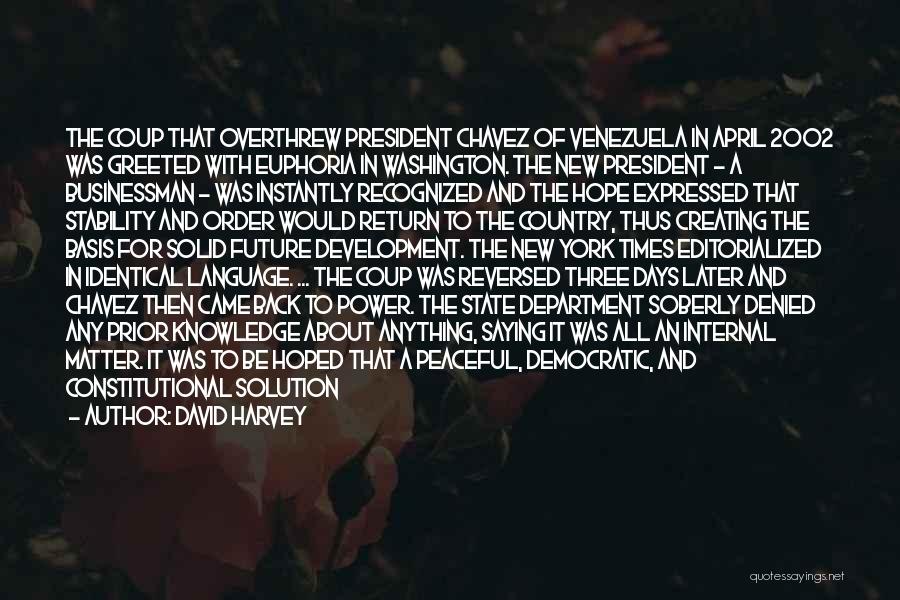 THE COUP THAT OVERTHREW PRESIDENT CHAVEZ OF VENEZUELA IN APRIL 2002 WAS GREETED WITH EUPHORIA IN WASHINGTON. THE NEW PRESIDENT - A BUSINESSMAN - WAS INSTANTLY RECOGNIZED AND THE HOPE EXPRESSED THAT STABILITY AND ORDER WOULD RETURN TO THE COUNTRY, THUS CREATING THE BASIS FOR SOLID FUTURE DEVELOPMENT. THE NEW YORK TIMES EDITORIALIZED IN IDENTICAL LANGUAGE. ... THE COUP WAS REVERSED THREE DAYS LATER AND CHAVEZ THEN CAME BACK TO POWER. THE STATE DEPARTMENT SOBERLY DENIED ANY PRIOR KNOWLEDGE ABOUT ANYTHING, SAYING IT WAS ALL AN INTERNAL MATTER. IT WAS TO BE HOPED THAT A PEACEFUL, DEMOCRATIC, AND CONSTITUTIONAL SOLUTION

- AUTHOR: DAVID HARVEY

quotessayings.net